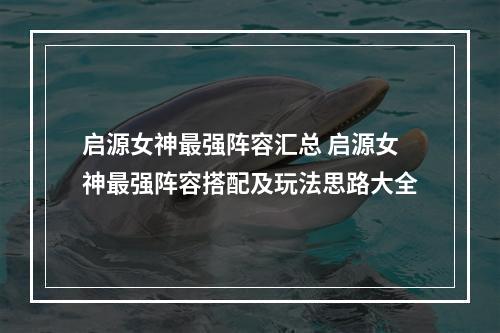 启源女神最强阵容汇总 启源女神最强阵容搭配及玩法思路大全